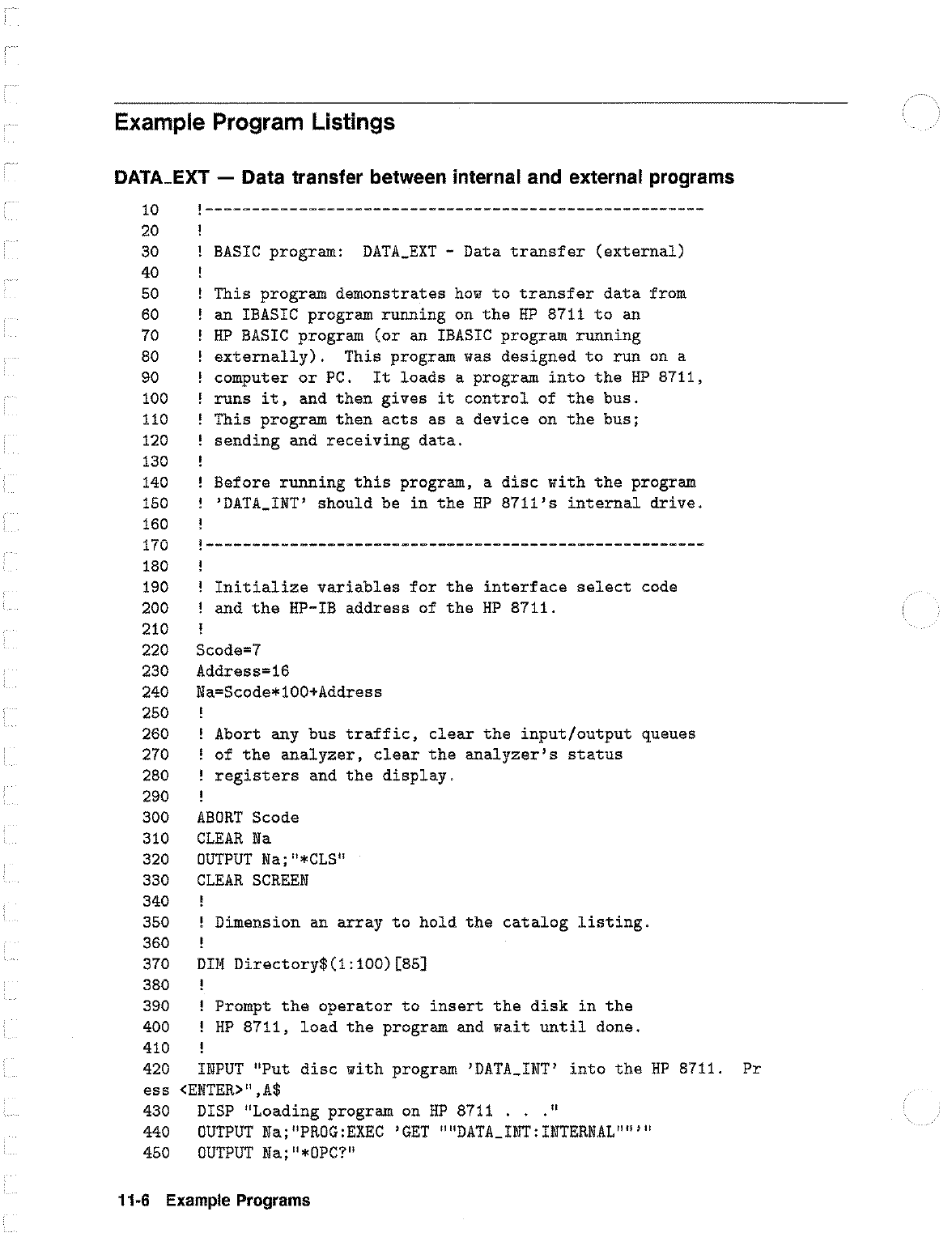 Example Program Listings

DATA_EXT — Data transfer between internal and external programs

10 !------------------------------------------------------
20 !
30 ! BASIC program: DATA_EXT - Data transfer (external)
40 !
50 ! This program demonstrates how to transfer data from
60 ! an IBASIC program running on the HP 8711 to an
70 ! HP BASIC program (or an IBASIC program running
80 ! externally). This program was designed to run on a
90 ! computer or PC. It loads a program into the HP 8711,
100 ! runs it, and then gives it control of the bus.
110 ! This program then acts as a device on the bus;
120 ! sending and receiving data.
130 !
140 ! Before running this program, a disc with the program
150 ! 'DATA_INT' should be in the HP 8711's internal drive.
160 !
170 !------------------------------------------------------
180 !
190 ! Initialize variables for the interface select code
200 ! and the HP-IB address of the HP 8711.
210 !
220 Scode=7
230 Address=16
240 Na=Scode*100+Address
250 !
260 ! Abort any bus traffic, clear the input/output queues
270 ! of the analyzer, clear the analyzer's status
280 ! registers and the display.
290 !
300 ABORT Scode
310 CLEAR Na
320 OUTPUT Na;"*CLS"
330 CLEAR SCREEN
340 !
350 ! Dimension an array to hold the catalog listing.
360 !
370 DIM Directory$(1:100)[85]
380 !
390 ! Prompt the operator to insert the disk in the
400 ! HP 8711, load the program and wait until done.
410 !
420 INPUT "Put disc with program 'DATA_INT' into the HP 8711. Press <ENTER>",A$
430 DISP "Loading program on HP 8711 . . ."
440 OUTPUT Na;"PROG:EXEC 'GET ""DATA_INT:INTERNAL""'"
450 OUTPUT Na;"*OPC?"

11-6 Example Programs